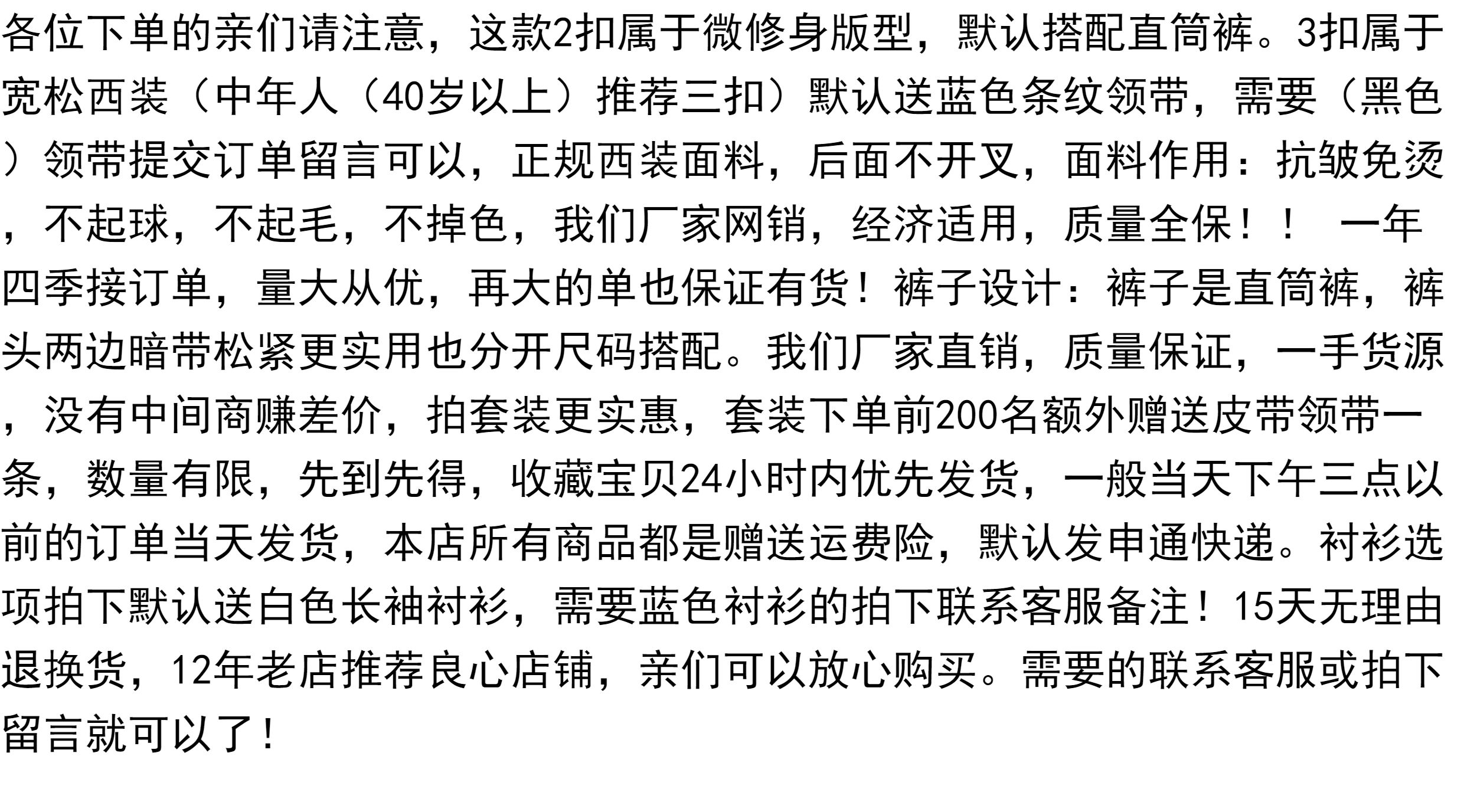 各位下单的亲们请注意，这款2扣属于微修身版型，默认搭配直筒裤。3扣属于宽松西装（中年人（40岁以上）推荐三扣）默认送蓝色条纹领带，需要（黑色）领带提交订单留言可以，正规西装面料，后面不开叉，面料作用：抗皱免烫，不起球，不起毛，不掉色，我们厂家网销，经济适用，质量全保！！ 一年四季接订单，量大从优，再大的单也保证有货！裤子设计：裤子是直筒裤，裤头两边暗带松紧更实用也分开尺码搭配。我们厂家直销，质量保证，一手货源，没有中间商赚差价，拍套装更实惠，套装下单前200名额外赠送皮带领带一条，数量有限，先到先得，收藏宝贝24小时内优先发货，一般当天下午三点以前的订单当天发货，本店所有商品都是赠送运费险，默认发申通快递。衬衫选项拍下默认送白色长袖衬衫，需要蓝色衬衫的拍下联系客服备注！15天无理由退换货，12年老店推荐良心店铺，亲们可以放心购买。需要的联系客服或拍下留言就可以了！